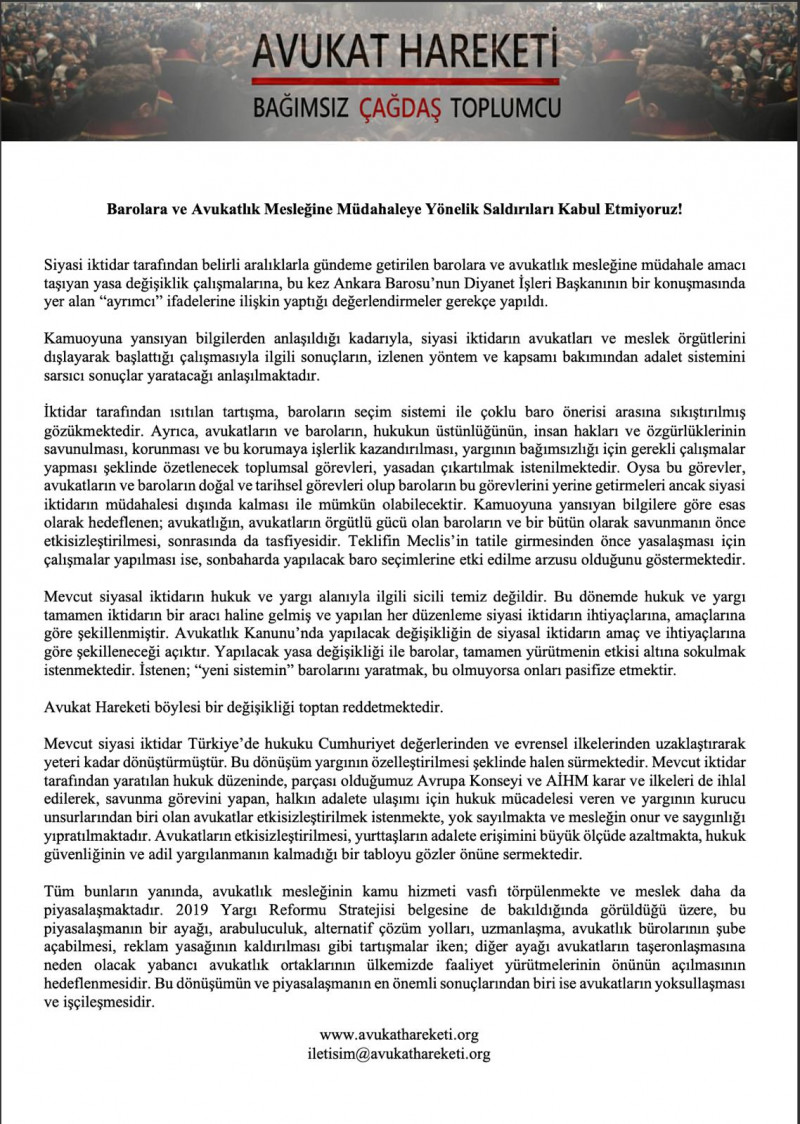 AVUKAT HAREKETİ
BAĞIMSIZ ÇAĞDAŞ TOPLUMCU

Barolara ve Avukatlık Mesleğine Müdahaleye Yönelik Saldırıları Kabul Etmiyoruz!

Siyasi iktidar tarafından belirli aralıklarla gündeme getirilen barolara ve avukatlık mesleğine müdahale amacı taşıyan yasa değişiklik çalışmalarına, bu kez Ankara Barosu'nun Diyanet İşleri Başkanının bir konuşmasında yer alan "ayrımcı" ifadelerine ilişkin yaptığı değerlendirmeler gerekçe yapıldı.

Kamuoyuna yansıyan bilgilerden anlaşıldığı kadarıyla, siyasi iktidarın avukatları ve meslek örgütlerini dışlayarak başlattığı çalışmasıyla ilgili sonuçların, izlenen yöntem ve kapsamı bakımından adalet sistemini sarsıcı sonuçlar yaratacağı anlaşılmaktadır.

İktidar tarafından ısıtılan tartışma, baroların seçim sistemi ile çoklu baro önerisi arasına sıkıştırılmış gözükmektedir. Ayrıca, avukatların ve baroların, hukukun üstünlüğünün, insan hakları ve özgürlüklerinin savunulması, korunması ve bu korumaya işlerlik kazandırılması, yargının bağımsızlığı için gerekli çalışmalar yapması şeklinde özetlenecek toplumsal görevleri, yasadan çıkartılmak istenilmektedir. Oysa bu görevler, avukatların ve baroların doğal ve tarihsel görevleri olup baroların bu görevlerini yerine getirmeleri ancak siyasi iktidarın müdahalesi dışında kalması ile mümkün olabilecektir. Kamuoyuna yansıyan bilgilere göre esas olarak hedeflenen; avukatlığın, avukatların örgütlü gücü olan baroların ve bir bütün olarak savunmanın önce etkisizleştirilmesi, sonrasında da tasfiyesidir. Teklifin Meclis'in tatile girmesinden önce yasalaşması için çalışmalar yapılması ise, sonbaharda yapılacak baro seçimlerine etki edilme arzusu olduğunu göstermektedir.

Mevcut siyasal iktidarın hukuk ve yargı alanıyla ilgili sicili temiz değildir. Bu dönemde hukuk ve yargı tamamen iktidarın bir aracı haline gelmiş ve yapılan her düzenleme siyasi iktidarın ihtiyaçlarına, amaçlarına göre şekillenmiştir. Avukatlık Kanunu'nda yapılacak değişikliğin de siyasal iktidarın amaç ve ihtiyaçlarına göre şekilleneceği açıktır. Yapılacak yasa değişikliği ile barolar, tamamen yürütmenin etkisi altına sokulmak istenmektedir. İstenen; "yeni sistemin" barolarını yaratmak, bu olmuyorsa onları pasifize etmektir.

Avukat Hareketi böylesi bir değişikliği toptan reddetmektedir.

Mevcut siyasi iktidar Türkiye'de hukuku Cumhuriyet değerlerinden ve evrensel ilkelerinden uzaklaştırarak yeteri kadar dönüştürmüştür. Bu dönüşüm yargının özelleştirilmesi şeklinde halen sürmektedir. Mevcut iktidar tarafından yaratılan hukuk düzeninde, parçası olduğumuz Avrupa Konseyi ve AİHM karar ve ilkeleri de ihlal edilerek, savunma görevini yapan, halkın adalete ulaşımı için hukuk mücadelesi veren ve yargının kurucu unsurlarından biri olan avukatlar etkisizleştirilmek istenmekte, yok sayılmakta ve mesleğin onur ve saygınlığı yıpratılmaktadır. Avukatların etkisizleştirilmesi, yurttaşların adalete erişimini büyük ölçüde azaltmakta, hukuk güvenliğinin ve adil yargılanmanın kalmadığı bir tabloyu gözler önüne sermektedir.

Tüm bunların yanında, avukatlık mesleğinin kamu hizmeti vasfı törpülenmekte ve meslek daha da piyasalaşmaktadır. 2019 Yargı Reformu Stratejisi belgesine de bakıldığında görüldüğü üzere, bu piyasalaşmanın bir ayağı, arabuluculuk, alternatif çözüm yolları, uzmanlaşma, avukatlık bürolarının şube açabilmesi, reklam yasağının kaldırılması gibi tartışmalar iken; diğer ayağı avukatların taşeronlaşmasına neden olacak yabancı avukatlık ortaklarının ülkemizde faaliyet yürütmelerinin önünün açılmasının hedeflenmesidir. Bu dönüşümün ve piyasalaşmanın en önemli sonuçlarından biri ise avukatların yoksullaşması ve işçileşmesidir.

www.avukathareketi.org
iletisim@avukathareketi.org